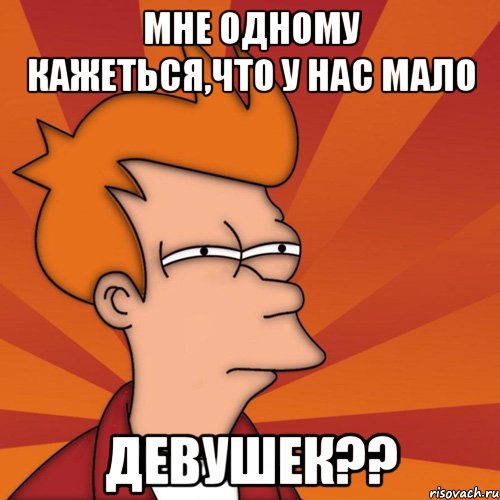 МНЕ ОДНОМУ КАЖЕТЬСЯ,ЧТО У НАС МАЛО

ДЕВУШЕК??

risovach.ru